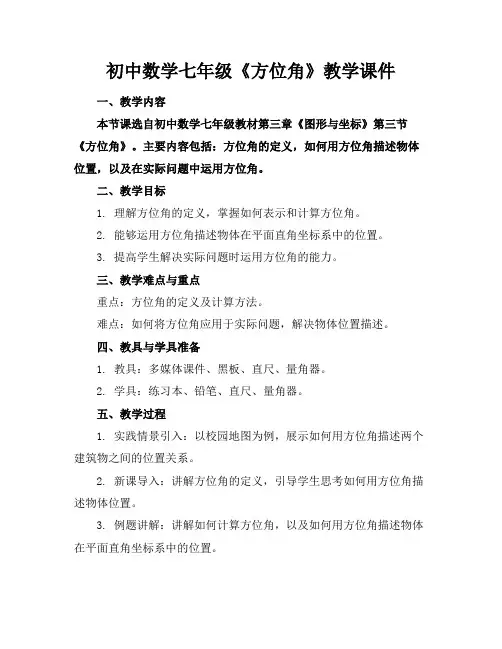 初中数学七年级《方位角》教学课件

一、教学内容

本节课选自初中数学七年级教材第三章《图形与坐标》第三节《方位角》。主要内容包括：方位角的定义，如何用方位角描述物体位置，以及在实际问题中运用方位角。

二、教学目标

1. 理解方位角的定义，掌握如何表示和计算方位角。

2. 能够运用方位角描述物体在平面直角坐标系中的位置。

3. 提高学生解决实际问题时运用方位角的能力。

三、教学难点与重点

重点：方位角的定义及计算方法。

难点：如何将方位角应用于实际问题，解决物体位置描述。

四、教具与学具准备

1. 教具：多媒体课件、黑板、直尺、量角器。

2. 学具：练习本、铅笔、直尺、量角器。

五、教学过程

1. 实践情景引入：以校园地图为例，展示如何用方位角描述两个建筑物之间的位置关系。

2. 新课导入：讲解方位角的定义，引导学生思考如何用方位角描述物体位置。

3. 例题讲解：讲解如何计算方位角，以及如何用方位角描述物体在平面直角坐标系中的位置。